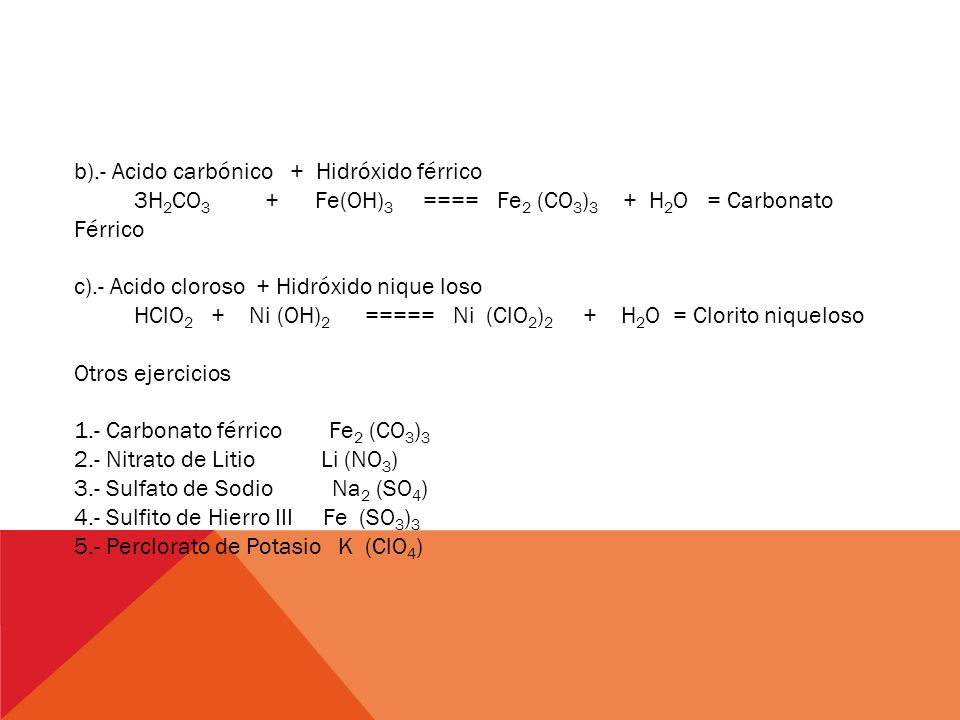 b).- Acido carbónico + Hidróxido férrico

$3H_2CO_3$ + $Fe(OH)_3$ ==== $Fe_2 (CO_3)_3$ + $H_2O$ = Carbonato Férrico

c).- Acido cloroso + Hidróxido nique loso

$HClO_2$ + $Ni (OH)_2$ ===== $Ni (ClO_2)_2$ + $H_2O$ = Clorito niqueloso

Otros ejercicios

1.- Carbonato férrico $Fe_2 (CO_3)_3$
2.- Nitrato de Litio $Li (NO_3)$
3.- Sulfato de Sodio $Na_2 (SO_4)$
4.- Sulfito de Hierro III $Fe (SO_3)_3$
5.- Perclorato de Potasio $K (ClO_4)$